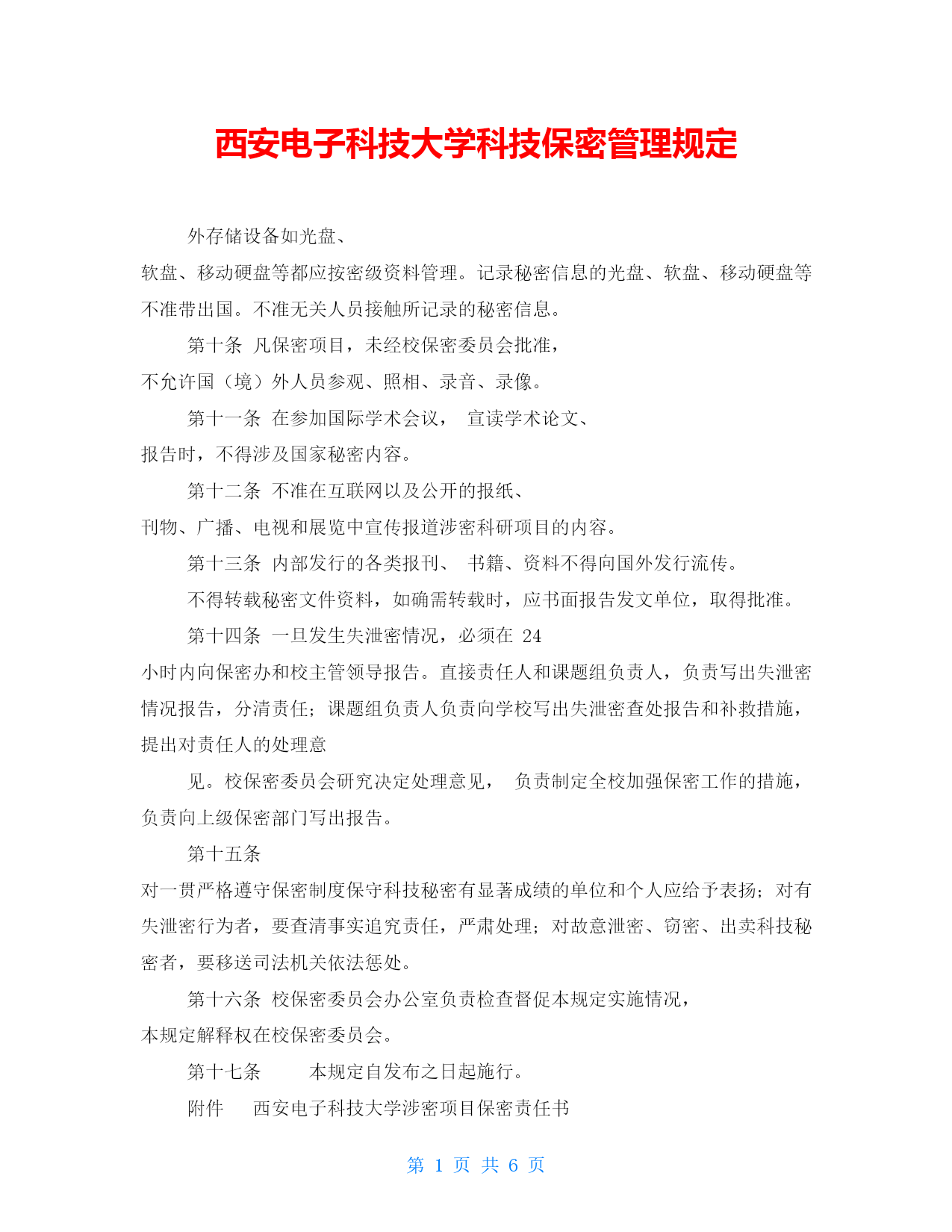 西安电子科技大学科技保密管理规定

外存储设备如光盘、软盘、移动硬盘等都应按密级资料管理。记录秘密信息的光盘、软盘、移动硬盘等不准带出国。不准无关人员接触所记录的秘密信息。

第十条 凡保密项目，未经校保密委员会批准，不允许国（境）外人员参观、照相、录音、录像。

第十一条 在参加国际学术会议， 宣读学术论文、报告时，不得涉及国家秘密内容。

第十二条 不准在互联网以及公开的报纸、刊物、广播、电视和展览中宣传报道涉密科研项目的内容。

第十三条 内部发行的各类报刊、 书籍、资料不得向国外发行流传。

不得转载秘密文件资料，如确需转载时，应书面报告发文单位，取得批准。

第十四条 一旦发生失泄密情况，必须在 24 小时内向保密办和校主管领导报告。直接责任人和课题组负责人，负责写出失泄密情况报告，分清责任；课题组负责人负责向学校写出失泄密查处报告和补救措施，提出对责任人的处理意

见。校保密委员会研究决定处理意见， 负责制定全校加强保密工作的措施，负责向上级保密部门写出报告。

第十五条 对一贯严格遵守保密制度保守科技秘密有显著成绩的单位和个人应给予表扬；对有失泄密行为者，要查清事实追究责任，严肃处理；对故意泄密、窃密、出卖科技秘密者，要移送司法机关依法惩处。

第十六条 校保密委员会办公室负责检查督促本规定实施情况，本规定解释权在校保密委员会。

第十七条 本规定自发布之日起施行。

附件 西安电子科技大学涉密项目保密责任书

第 1 页 共 6 页